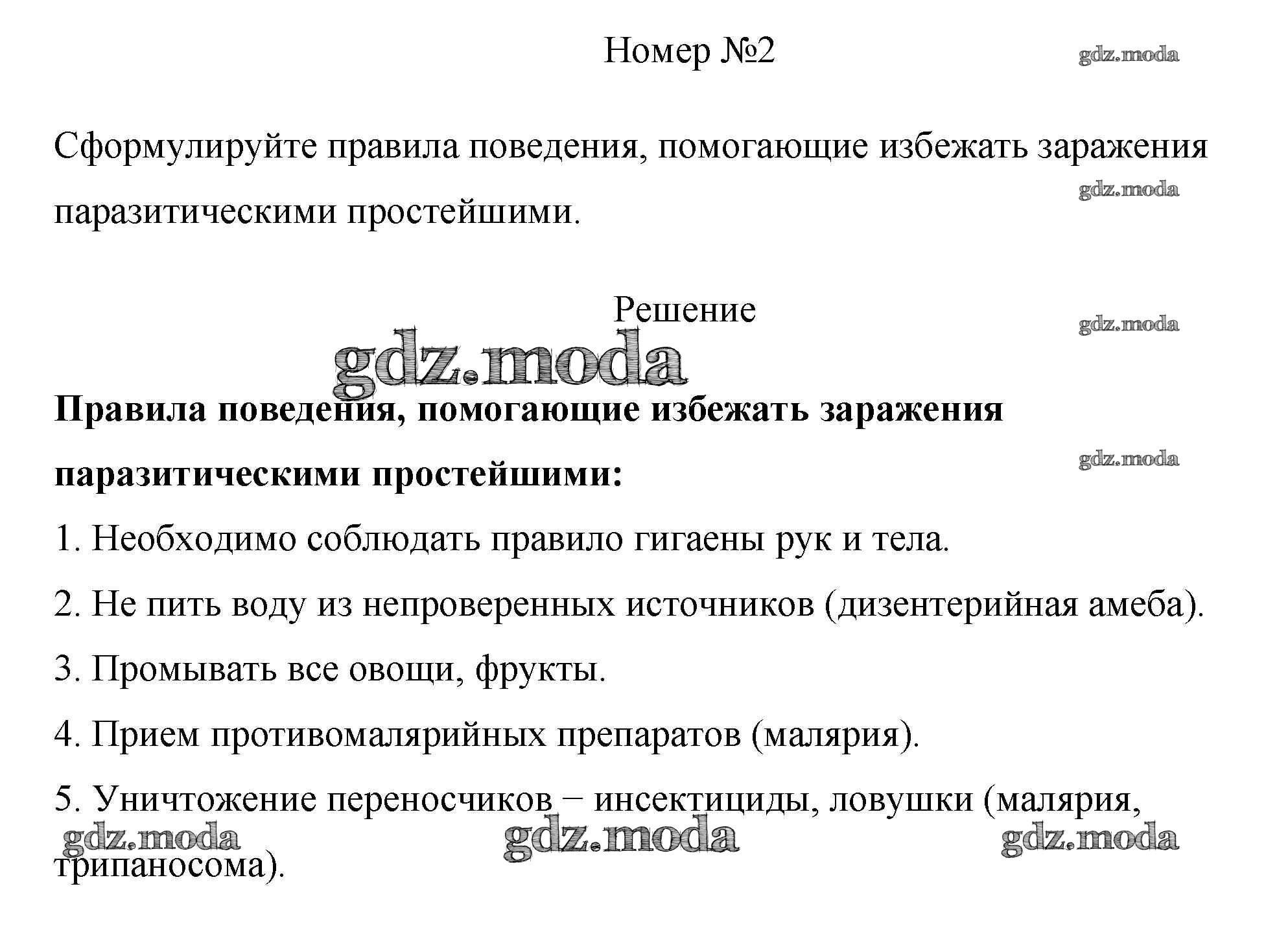 Номер №2

gdz.moda

Сформулируйте правила поведения, помогающие избежать заражения паразитическими простейшими.

gdz.moda

Решение

gdz.moda

gdz.moda

**Правила поведения, помогающие избежать заражения паразитическими простейшими:**

gdz.moda

1. Необходимо соблюдать правило гигаены рук и тела.

2. Не пить воду из непроверенных источников (дизентерийная амеба).

3. Промывать все овощи, фрукты.

4. Прием противомалярийных препаратов (малярия).

5. Уничтожение переносчиков − инсектициды, ловушки (малярия, трипаносома).

gdz.moda gdz.moda gdz.moda